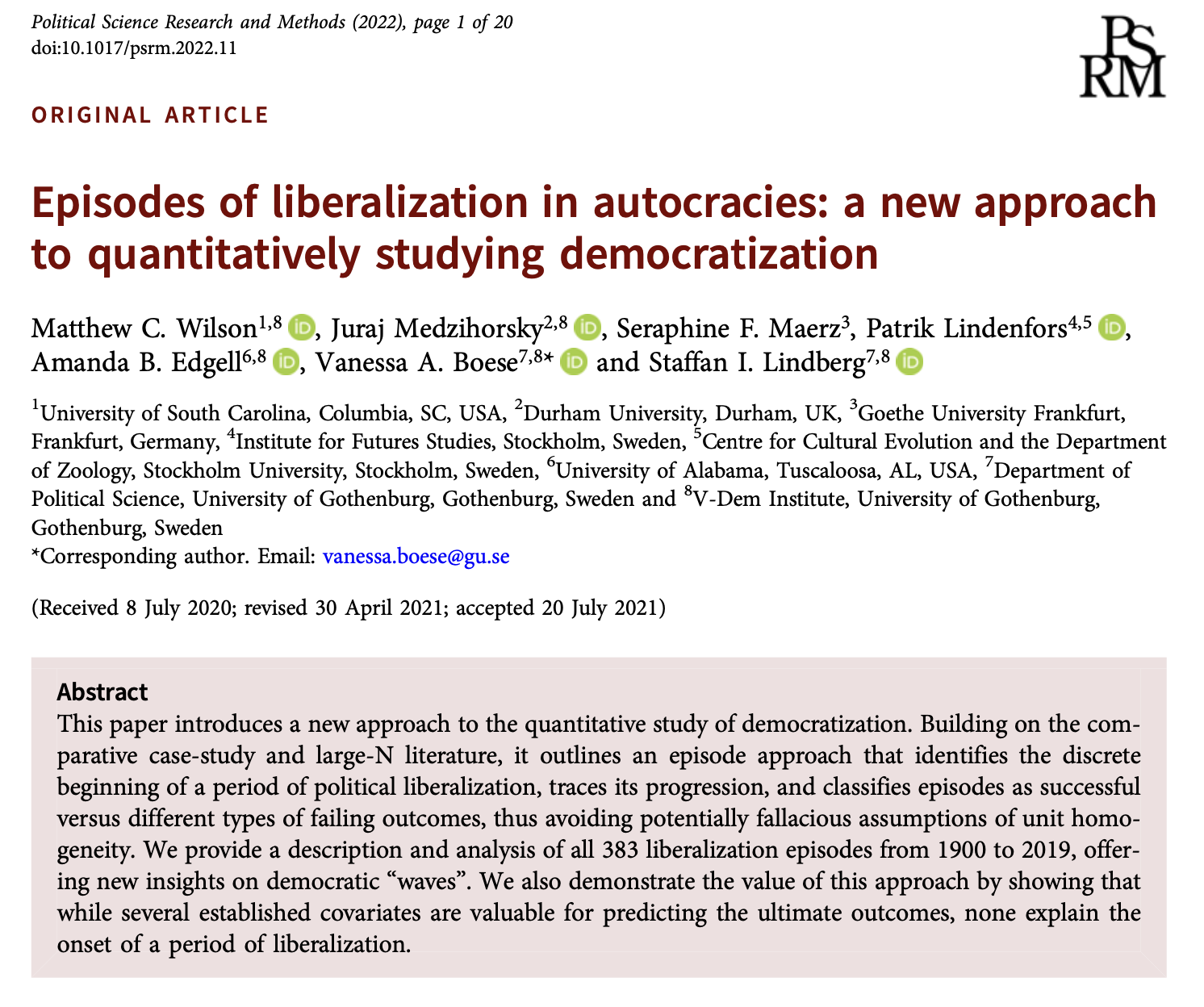 Political Science Research and Methods (2022), page 1 of 20
doi:10.1017/psrm.2022.11

PS
RM

ORIGINAL ARTICLE

Episodes of liberalization in autocracies: a new approach to quantitatively studying democratization

Matthew C. Wilson$^{1,8}$, Juraj Medzihorsky$^{2,8}$, Seraphine F. Maerz$^{3}$, Patrik Lindenfors$^{4,5}$, Amanda B. Edgell$^{6,8}$, Vanessa A. Boese$^{7,8*}$ and Staffan I. Lindberg$^{7,8}$

$^{1}$University of South Carolina, Columbia, SC, USA, $^{2}$Durham University, Durham, UK, $^{3}$Goethe University Frankfurt, Frankfurt, Germany, $^{4}$Institute for Futures Studies, Stockholm, Sweden, $^{5}$Centre for Cultural Evolution and the Department of Zoology, Stockholm University, Stockholm, Sweden, $^{6}$University of Alabama, Tuscaloosa, AL, USA, $^{7}$Department of Political Science, University of Gothenburg, Gothenburg, Sweden and $^{8}$V-Dem Institute, University of Gothenburg, Gothenburg, Sweden
*Corresponding author. Email: vanessa.boese@gu.se

(Received 8 July 2020; revised 30 April 2021; accepted 20 July 2021)

Abstract
This paper introduces a new approach to the quantitative study of democratization. Building on the comparative case-study and large-N literature, it outlines an episode approach that identifies the discrete beginning of a period of political liberalization, traces its progression, and classifies episodes as successful versus different types of failing outcomes, thus avoiding potentially fallacious assumptions of unit homogeneity. We provide a description and analysis of all 383 liberalization episodes from 1900 to 2019, offering new insights on democratic “waves”. We also demonstrate the value of this approach by showing that while several established covariates are valuable for predicting the ultimate outcomes, none explain the onset of a period of liberalization.